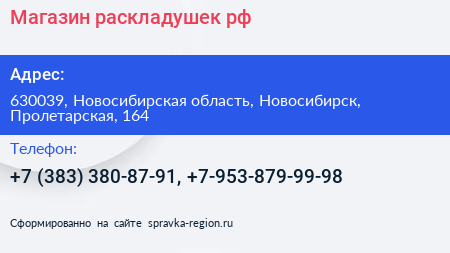 Магазин раскладушек рф

Адрес:

630039, Новосибирская область, Новосибирск, Пролетарская, 164

Телефон:

+7 (383) 380-87-91, +7-953-879-99-98

Сформированно на сайте spravka-region.ru